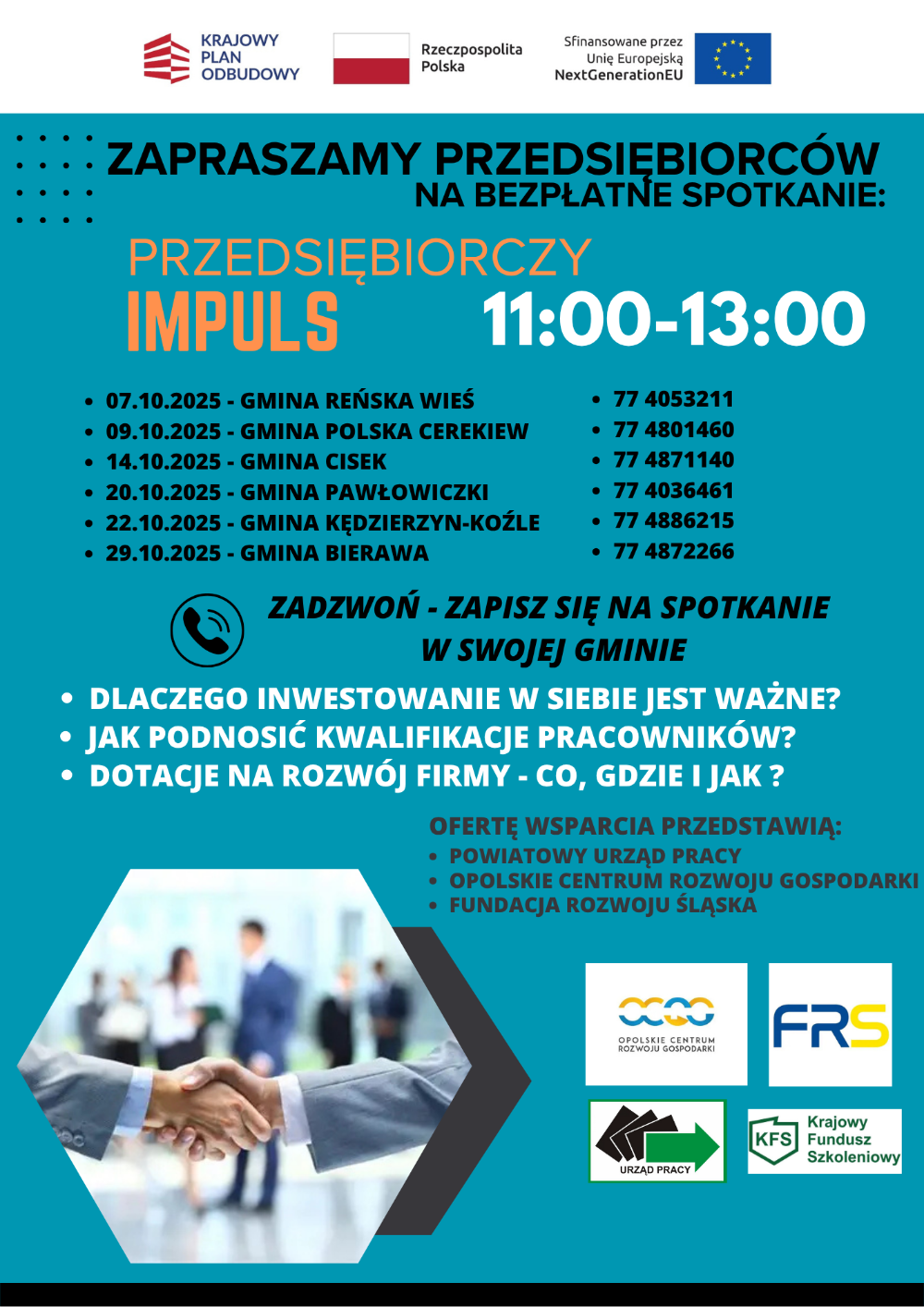 KRAJOWY
PLAN
ODBUDOWY

Rzeczpospolita
Polska

Sfinansowane przez
Unię Europejską
NextGenerationEU

ZAPRASZAMY PRZEDSIĘBIORCÓW
NA BEZPŁATNE SPOTKANIE:

PRZEDSIĘBIORCZY
IMPULS

11:00-13:00

• 07.10.2025 - GMINA REŃSKA WIEŚ
• 09.10.2025 - GMINA POLSKA CEREKIEW
• 14.10.2025 - GMINA CISEK
• 20.10.2025 - GMINA PAWŁOWICZKI
• 22.10.2025 - GMINA KĘDZIERZYN-KOŹLE
• 29.10.2025 - GMINA BIERAWA

• 77 4053211
• 77 4801460
• 77 4871140
• 77 4036461
• 77 4886215
• 77 4872266

ZADZWOŃ - ZAPISZ SIĘ NA SPOTKANIE W SWOJEJ GMINIE

• DLACZEGO INWESTOWANIE W SIEBIE JEST WAŻNE?
• JAK PODNOSIĆ KWALIFIKACJE PRACOWNIKÓW?
• DOTACJE NA ROZWÓJ FIRMY - CO, GDZIE I JAK ?

OFERTĘ WSPARCIA PRZEDSTAWIĄ:
• POWIATOWY URZĄD PRACY
• OPOLSKIE CENTRUM ROZWOJU GOSPODARKI
• FUNDACJA ROZWOJU ŚLĄSKA

OPOLSKIE CENTRUM ROZWOJU GOSPODARKI

FRS

URZĄD PRACY

KFS
Krajowy
Fundusz
Szkoleniowy